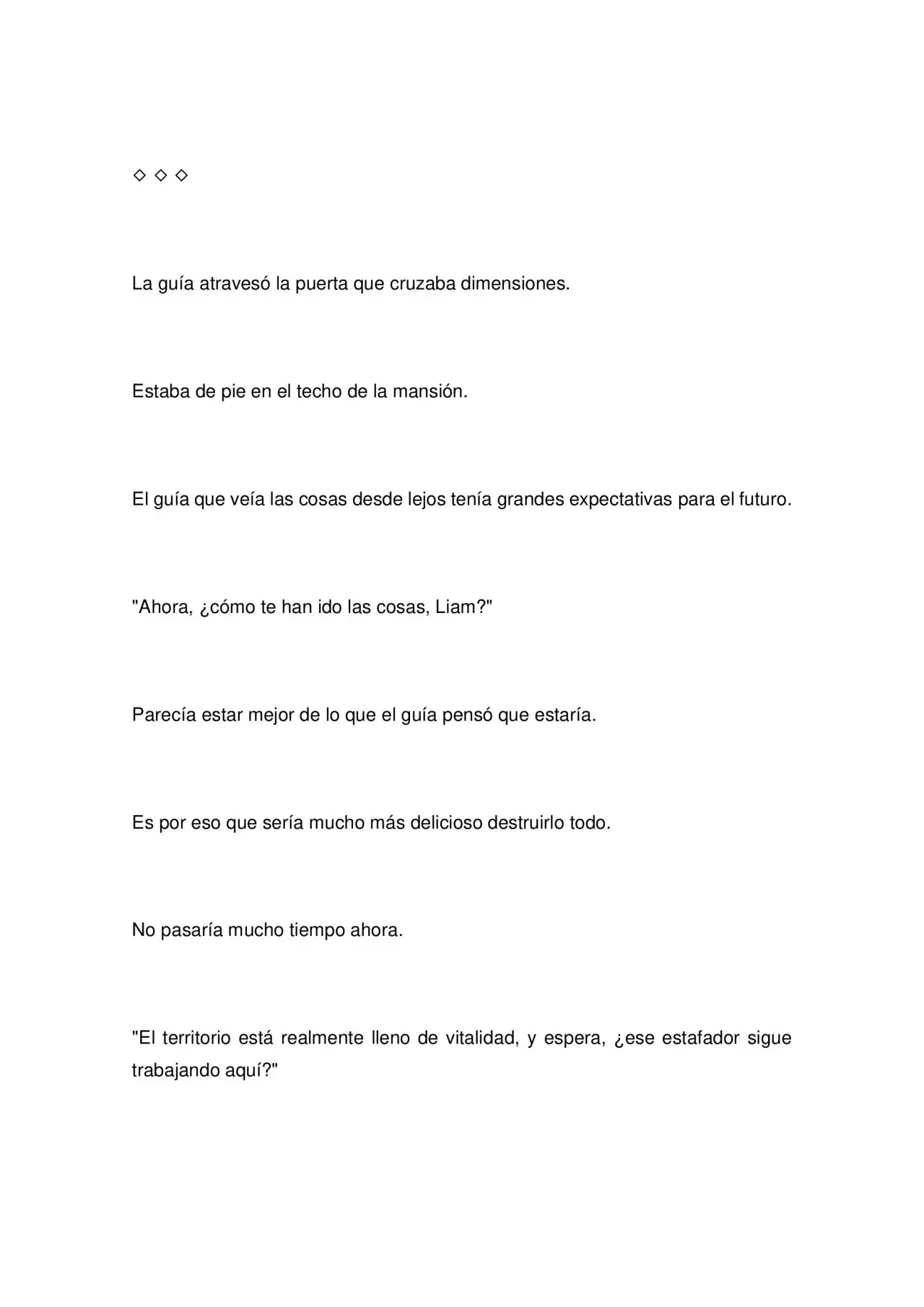 ◇ ◇ ◇

La guía atravesó la puerta que cruzaba dimensiones.

Estaba de pie en el techo de la mansión.

El guía que veía las cosas desde lejos tenía grandes expectativas para el futuro.

"Ahora, ¿cómo te han ido las cosas, Liam?"

Parecía estar mejor de lo que el guía pensó que estaría.

Es por eso que sería mucho más delicioso destruirlo todo.

No pasaría mucho tiempo ahora.

"El territorio está realmente lleno de vitalidad, y espera, ¿ese estafador sigue trabajando aquí?"